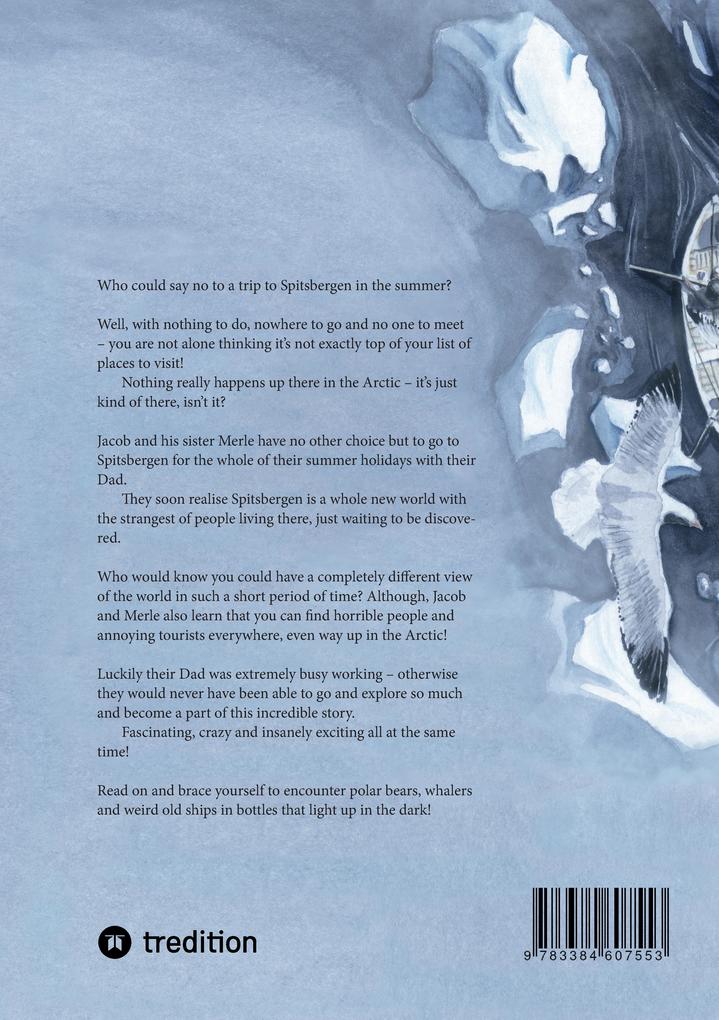 Who could say no to a trip to Spitsbergen in the summer?

Well, with nothing to do, nowhere to go and no one to meet – you are not alone thinking it's not exactly top of your list of places to visit!

Nothing really happens up there in the Arctic – it's just kind of there, isn't it?

Jacob and his sister Merle have no other choice but to go to Spitsbergen for the whole of their summer holidays with their Dad.

They soon realise Spitsbergen is a whole new world with the strangest of people living there, just waiting to be discovered.

Who would know you could have a completely different view of the world in such a short period of time? Although, Jacob and Merle also learn that you can find horrible people and annoying tourists everywhere, even way up in the Arctic!

Luckily their Dad was extremely busy working – otherwise they would never have been able to go and explore so much and become a part of this incredible story.

Fascinating, crazy and insanely exciting all at the same time!

Read on and brace yourself to encounter polar bears, whalers and weird old ships in bottles that light up in the dark!

tredition

9 783384 607553